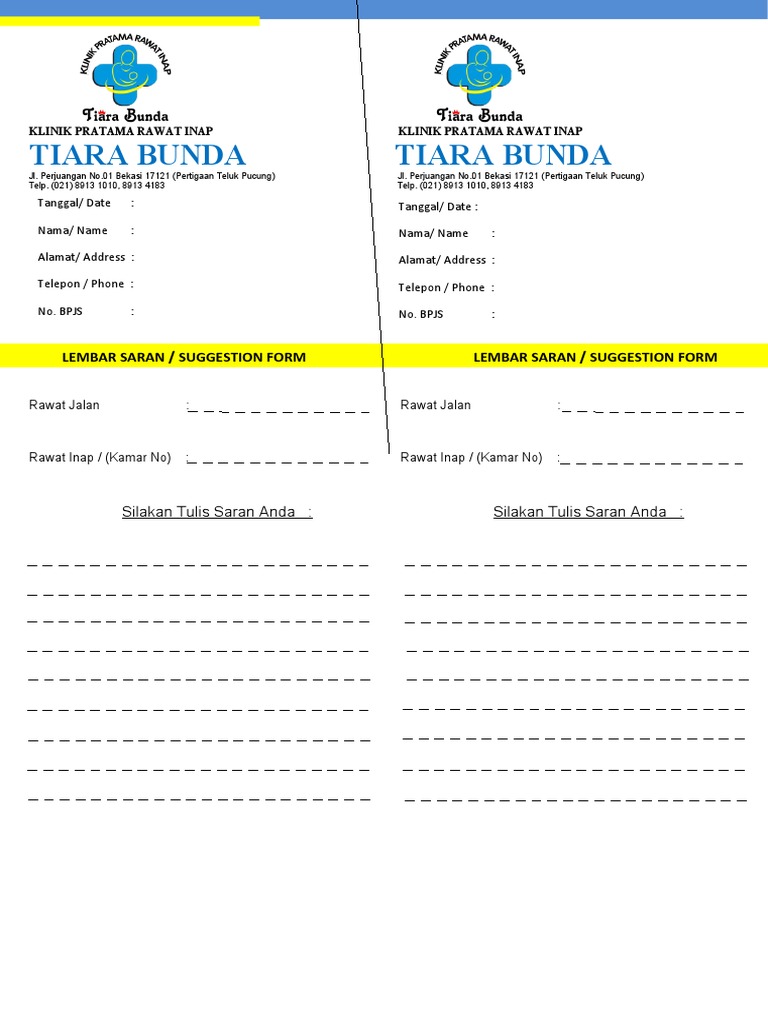 KLINIK PRATAMA RAWAT INAP

Tiara Bunda

KLINIK PRATAMA RAWAT INAP

TIARA BUNDA

Jl. Perjuangan No.01 Bekasi 17121 (Pertigaan Teluk Pucung)
Telp. (021) 8913 1010, 8913 4183

Tanggal/ Date :

Nama/ Name :

Alamat/ Address :

Telepon / Phone :

No. BPJS :

LEMBAR SARAN / SUGGESTION FORM

Rawat Jalan :_ _ _ _ _ _ _ _ _ _ _ _ _

Rawat Inap / (Kamar No) :_ _ _ _ _ _ _ _ _ _ _ _ _

Silakan Tulis Saran Anda :

KLINIK PRATAMA RAWAT INAP

Tiara Bunda

KLINIK PRATAMA RAWAT INAP

TIARA BUNDA

Jl. Perjuangan No.01 Bekasi 17121 (Pertigaan Teluk Pucung)
Telp. (021) 8913 1010, 8913 4183

Tanggal/ Date :

Nama/ Name :

Alamat/ Address :

Telepon / Phone :

No. BPJS :

LEMBAR SARAN / SUGGESTION FORM

Rawat Jalan :_ _ _ _ _ _ _ _ _ _ _ _ _

Rawat Inap / (Kamar No) :_ _ _ _ _ _ _ _ _ _ _ _ _

Silakan Tulis Saran Anda :